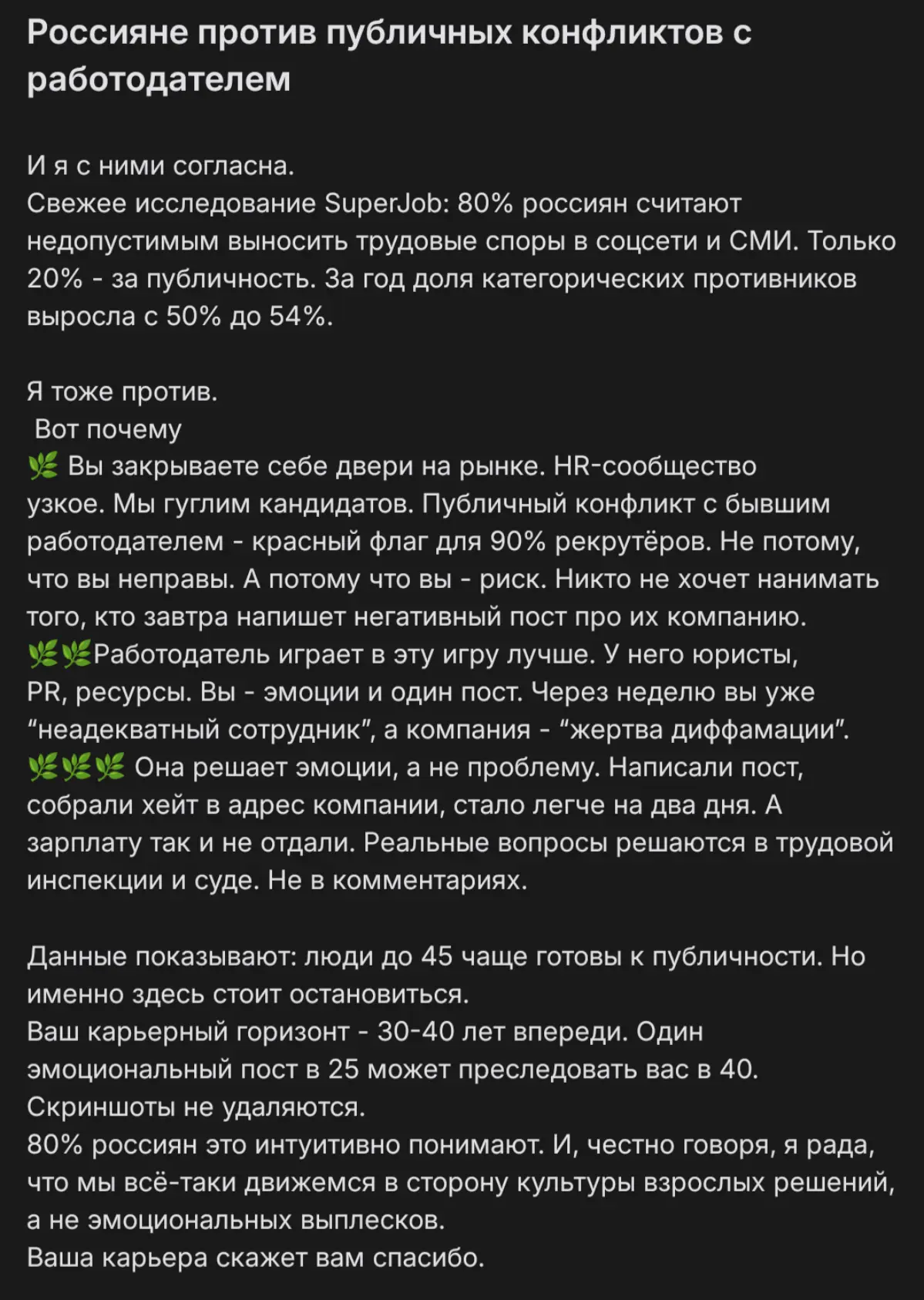 Россияне против публичных конфликтов с работодателем

И я с ними согласна.
Свежее исследование SuperJob: 80% россиян считают недопустимым выносить трудовые споры в соцсети и СМИ. Только 20% - за публичность. За год доля категорических противников выросла с 50% до 54%.

Я тоже против.
Вот почему
🌿 Вы закрываете себе двери на рынке. HR-сообщество узкое. Мы гуглим кандидатов. Публичный конфликт с бывшим работодателем - красный флаг для 90% рекрутёров. Не потому, что вы неправы. А потому что вы - риск. Никто не хочет нанимать того, кто завтра напишет негативный пост про их компанию.
🌿🌿Работодатель играет в эту игру лучше. У него юристы, PR, ресурсы. Вы - эмоции и один пост. Через неделю вы уже “неадекватный сотрудник”, а компания - “жертва диффамации”.
🌿🌿🌿 Она решает эмоции, а не проблему. Написали пост, собрали хейт в адрес компании, стало легче на два дня. А зарплату так и не отдали. Реальные вопросы решаются в трудовой инспекции и суде. Не в комментариях.

Данные показывают: люди до 45 чаще готовы к публичности. Но именно здесь стоит остановиться.
Ваш карьерный горизонт - 30-40 лет впереди. Один эмоциональный пост в 25 может преследовать вас в 40. Скриншоты не удаляются.
80% россиян это интуитивно понимают. И, честно говоря, я рада, что мы всё-таки движемся в сторону культуры взрослых решений, а не эмоциональных выплесков.
Ваша карьера скажет вам спасибо.